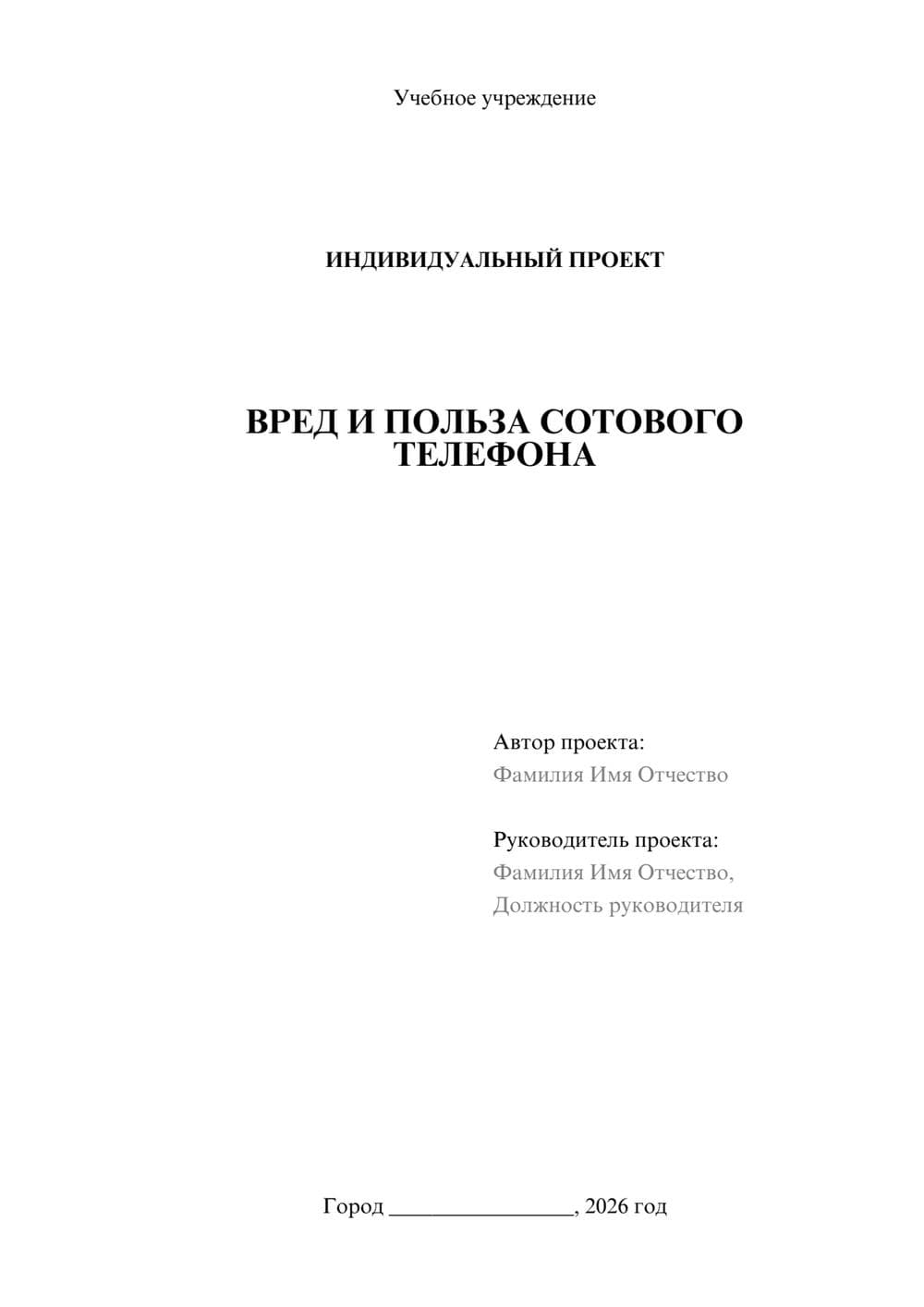 Учебное учреждение

ИНДИВИДУАЛЬНЫЙ ПРОЕКТ

ВРЕД И ПОЛЬЗА СОТОВОГО ТЕЛЕФОНА

Автор проекта:
Фамилия Имя Отчество

Руководитель проекта:
Фамилия Имя Отчество,
Должность руководителя

Город ________________, 2026 год